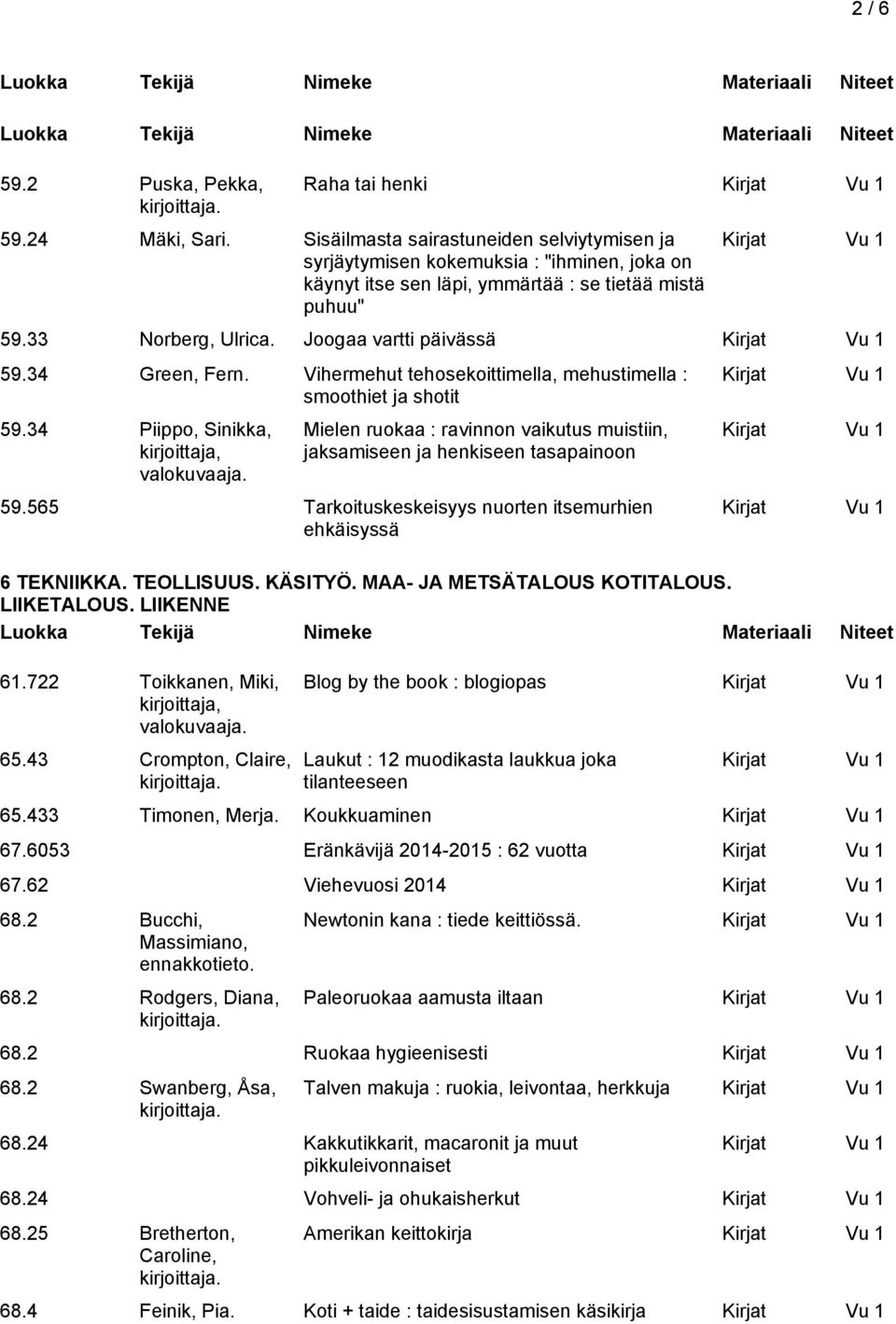 2 / 6

| Luokka | Tekijä | Nimeke | Materiaali | Niteet |
|---|---|---|---|---|
| Luokka | Tekijä | Nimeke | Materiaali | Niteet |
| 59.2 | Puska, Pekka, kirjoittaja. | Raha tai henki | Kirjat | Vu 1 |
| 59.24 | Mäki, Sari. | Sisäilmasta sairastuneiden selviytymisen ja syrjäytymisen kokemuksia : "ihminen, joka on käynyt itse sen läpi, ymmärtää : se tietää mistä puhuu" | Kirjat | Vu 1 |
| 59.33 | Norberg, Ulrica. | Joogaa vartti päivässä | Kirjat | Vu 1 |
| 59.34 | Green, Fern. | Vihermehut tehosekoittimella, mehustimella : smoothiet ja shotit | Kirjat | Vu 1 |
| 59.34 | Piippo, Sinikka, kirjoittaja, valokuvaaja. | Mielen ruokaa : ravinnon vaikutus muistiin, jaksamiseen ja henkiseen tasapainoon | Kirjat | Vu 1 |
| 59.565 | | Tarkoituskeskeisyys nuorten itsemurhien ehkäisyssä | Kirjat | Vu 1 |

6 TEKNIIKKA. TEOLLISUUS. KÄSITYÖ. MAA- JA METSÄTALOUS KOTITALOUS. LIIKETALOUS. LIIKENNE

| Luokka | Tekijä | Nimeke | Materiaali | Niteet |
|---|---|---|---|---|
| 61.722 | Toikkanen, Miki, kirjoittaja, valokuvaaja. | Blog by the book : blogiopas | Kirjat | Vu 1 |
| 65.43 | Crompton, Claire, kirjoittaja. | Laukut : 12 muodikasta laukkua joka tilanteeseen | Kirjat | Vu 1 |
| 65.433 | Timonen, Merja. | Koukkuaminen | Kirjat | Vu 1 |
| 67.6053 | | Eränkävijä 2014-2015 : 62 vuotta | Kirjat | Vu 1 |
| 67.62 | | Viehevuosi 2014 | Kirjat | Vu 1 |
| 68.2 | Bucchi, Massimiano, ennakkotieto. | Newtonin kana : tiede keittiössä. | Kirjat | Vu 1 |
| 68.2 | Rodgers, Diana, kirjoittaja. | Paleoruokaa aamusta iltaan | Kirjat | Vu 1 |
| 68.2 | | Ruokaa hygieenisesti | Kirjat | Vu 1 |
| 68.2 | Swanberg, Åsa, kirjoittaja. | Talven makuja : ruokia, leivontaa, herkkuja | Kirjat | Vu 1 |
| 68.24 | | Kakkutikkarit, macaronit ja muut pikkuleivonnaiset | Kirjat | Vu 1 |
| 68.24 | | Vohveli- ja ohukaisherkut | Kirjat | Vu 1 |
| 68.25 | Bretherton, Caroline, kirjoittaja. | Amerikan keittokirja | Kirjat | Vu 1 |
| 68.4 | Feinik, Pia. | Koti + taide : taidesisustamisen käsikirja | Kirjat | Vu 1 |